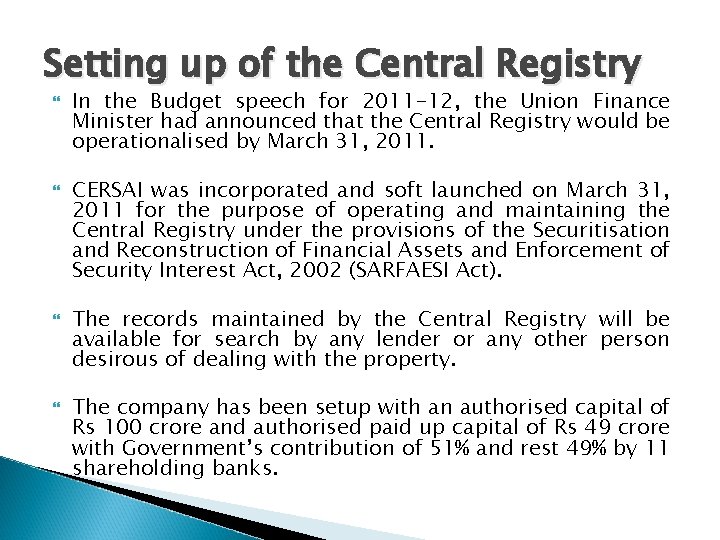 Setting up of the Central Registry

In the Budget speech for 2011-12, the Union Finance Minister had announced that the Central Registry would be operationalised by March 31, 2011.

CERSAI was incorporated and soft launched on March 31, 2011 for the purpose of operating and maintaining the Central Registry under the provisions of the Securitisation and Reconstruction of Financial Assets and Enforcement of Security Interest Act, 2002 (SARFAESI Act).

The records maintained by the Central Registry will be available for search by any lender or any other person desirous of dealing with the property.

The company has been setup with an authorised capital of Rs 100 crore and authorised paid up capital of Rs 49 crore with Government's contribution of 51% and rest 49% by 11 shareholding banks.